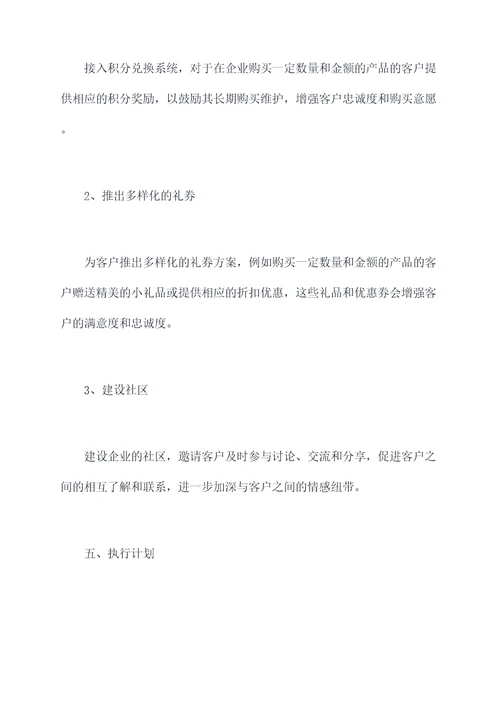 接入积分兑换系统，对于在企业购买一定数量和金额的产品的客户提供相应的积分奖励，以鼓励其长期购买维护，增强客户忠诚度和购买意愿。

2、推出多样化的礼券

为客户推出多样化的礼券方案，例如购买一定数量和金额的产品的客户赠送精美的小礼品或提供相应的折扣优惠，这些礼品和优惠券会增强客户的满意度和忠诚度。

3、建设社区

建设企业的社区，邀请客户及时参与讨论、交流和分享，促进客户之间的相互了解和联系，进一步加深与客户之间的情感纽带。

五、执行计划